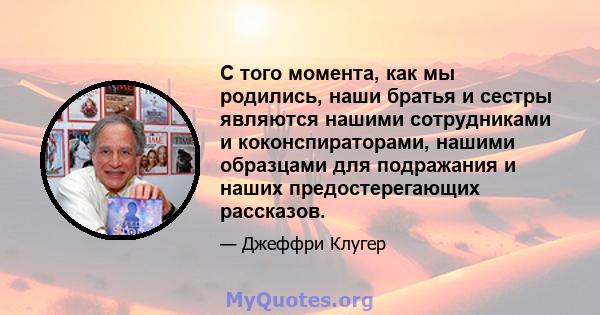 С того момента, как мы родились, наши братья и сестры являются нашими сотрудниками и коконспираторами, нашими образцами для подражания и наших предостерегающих рассказов.

— Джеффри Клугер

MyQuotes.org